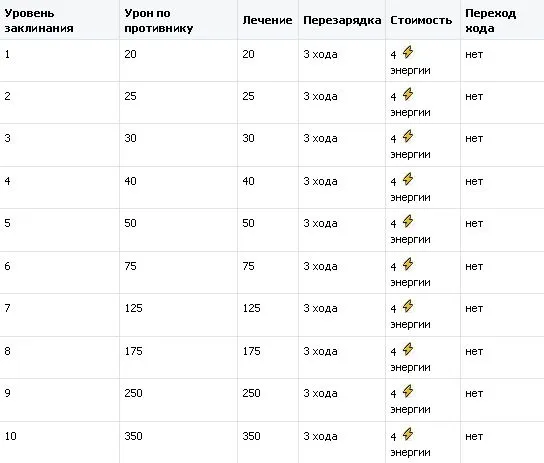 | Уровень заклинания | Урон по противнику | Лечение | Перезарядка | Стоимость | Переход хода |
|---|---|---|---|---|---|
| 1 | 20 | 20 | 3 хода | 4 энергии | нет |
| 2 | 25 | 25 | 3 хода | 4 энергии | нет |
| 3 | 30 | 30 | 3 хода | 4 энергии | нет |
| 4 | 40 | 40 | 3 хода | 4 энергии | нет |
| 5 | 50 | 50 | 3 хода | 4 энергии | нет |
| 6 | 75 | 75 | 3 хода | 4 энергии | нет |
| 7 | 125 | 125 | 3 хода | 4 энергии | нет |
| 8 | 175 | 175 | 3 хода | 4 энергии | нет |
| 9 | 250 | 250 | 3 хода | 4 энергии | нет |
| 10 | 350 | 350 | 3 хода | 4 энергии | нет |